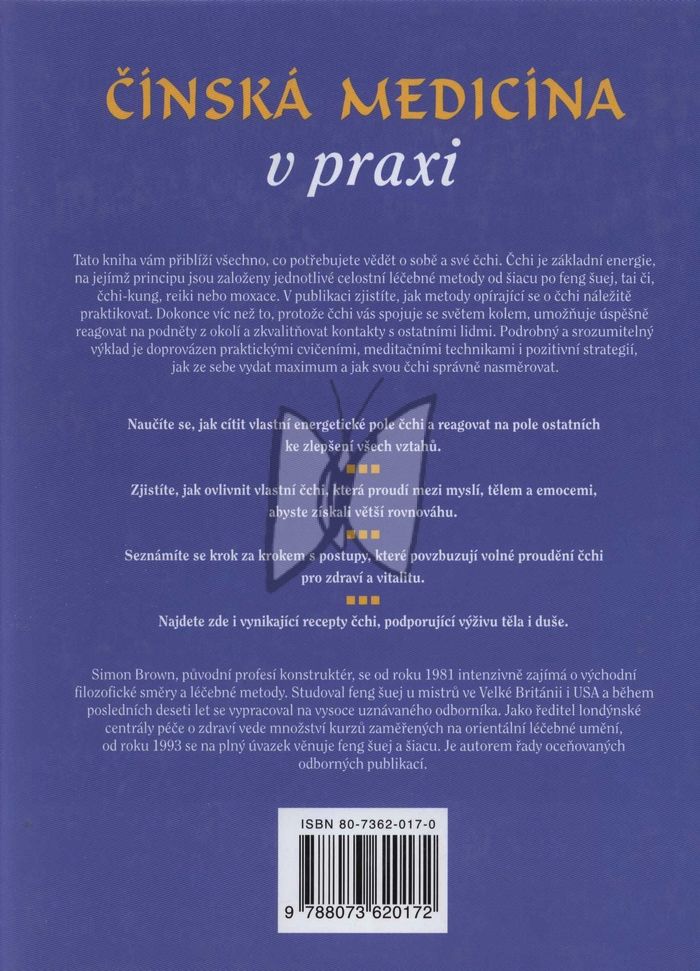 ČÍNSKÁ MEDICÍNA
v praxi

Tato kniha vám přiblíží všechno, co potřebujete vědět o sobě a své čchi. Čchi je základní energie, na jejímž principu jsou založeny jednotlivé celostní léčebné metody od šiacu po feng šuej, tai či, čchi-kung, reiki nebo moxace. V publikaci zjistíte, jak metody opírající se o čchi náležitě praktikovat. Dokonce víc než to, protože čchi vás spojuje se světem kolem, umožňuje úspěšně reagovat na podněty z okolí a zkvalitňovat kontakty s ostatními lidmi. Podrobný a srozumitelný výklad je doprovázen praktickými cvičeními, meditačními technikami i pozitivní strategií, jak ze sebe vydat maximum a jak svou čchi správně nasměrovat.

Naučíte se, jak cítit vlastní energetické pole čchi a reagovat na pole ostatních ke zlepšení všech vztahů.

Zjistíte, jak ovlivnit vlastní čchi, která proudí mezi myslí, tělem a emocemi, abyste získali větší rovnováhu.

Seznámíte se krok za krokem s postupy, které povzbuzují volné proudění čchi pro zdraví a vitalitu.

Najdete zde i vynikající recepty čchi, podporující výživu těla i duše.

Simon Brown, původní profesí konstruktér, se od roku 1981 intenzivně zajímá o východní filozofické směry a léčebné metody. Studoval feng šuej u mistrů ve Velké Británii i USA a během posledních deseti let se vypracoval na vysoce uznávaného odborníka. Jako ředitel londýnské centrály péče o zdraví vede množství kurzů zaměřených na orientální léčebné umění, od roku 1993 se na plný úvazek věnuje feng šuej a šiacu. Je autorem řady oceňovaných odborných publikací.

ISBN 80-7362-017-0

9 788073 620172